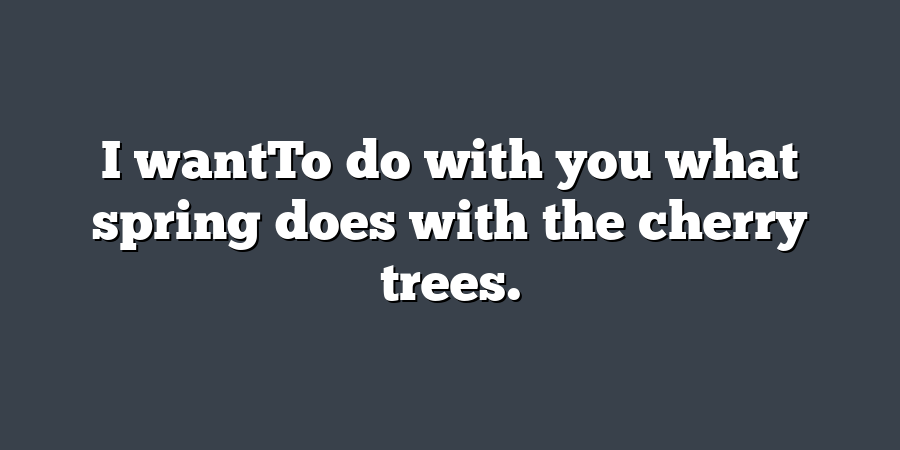 I wantTo do with you what spring does with the cherry trees.